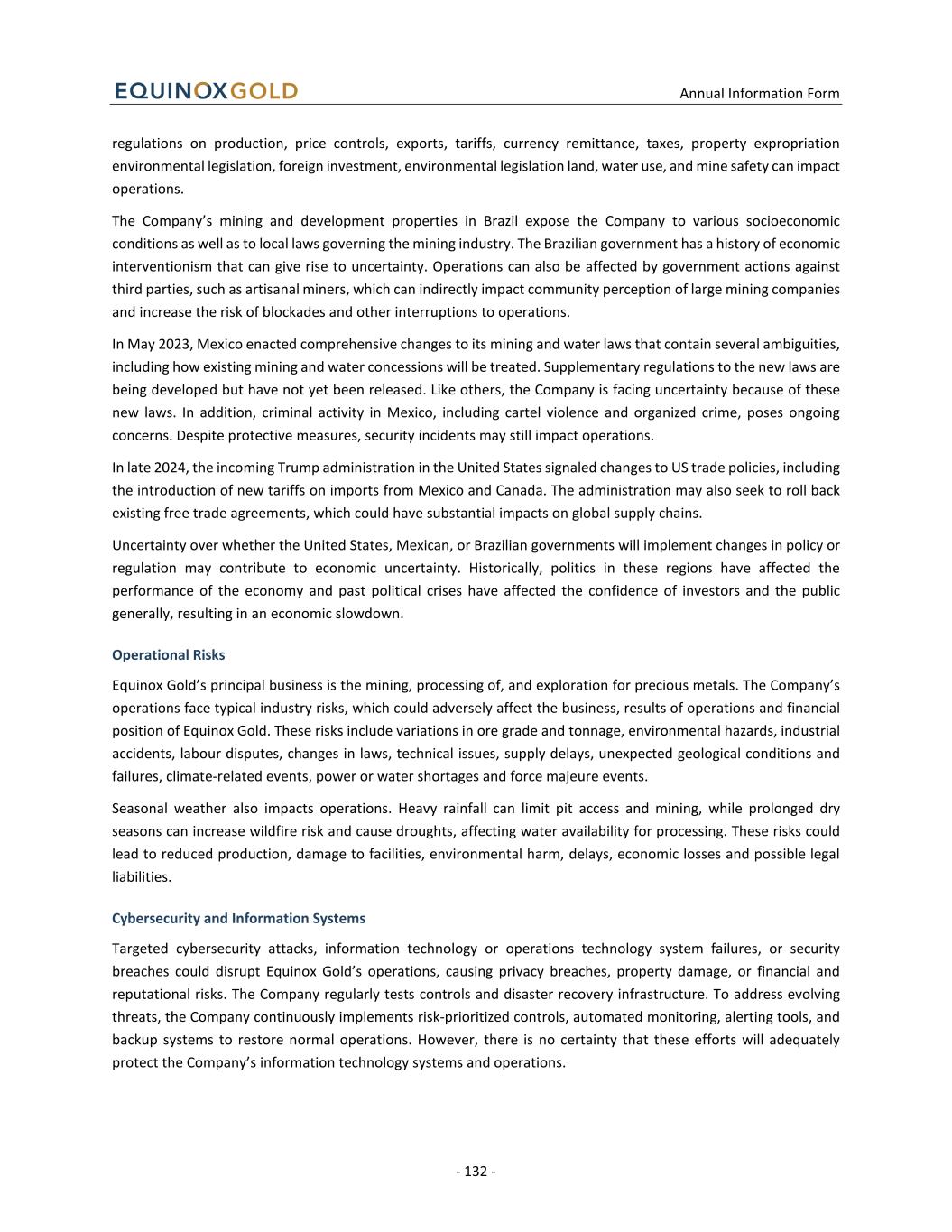 EQUINOXGOLD

Annual Information Form

regulations on production, price controls, exports, tariffs, currency remittance, taxes, property expropriation environmental legislation, foreign investment, environmental legislation land, water use, and mine safety can impact operations.

The Company's mining and development properties in Brazil expose the Company to various socioeconomic conditions as well as to local laws governing the mining industry. The Brazilian government has a history of economic interventionism that can give rise to uncertainty. Operations can also be affected by government actions against third parties, such as artisanal miners, which can indirectly impact community perception of large mining companies and increase the risk of blockades and other interruptions to operations.

In May 2023, Mexico enacted comprehensive changes to its mining and water laws that contain several ambiguities, including how existing mining and water concessions will be treated. Supplementary regulations to the new laws are being developed but have not yet been released. Like others, the Company is facing uncertainty because of these new laws. In addition, criminal activity in Mexico, including cartel violence and organized crime, poses ongoing concerns. Despite protective measures, security incidents may still impact operations.

In late 2024, the incoming Trump administration in the United States signaled changes to US trade policies, including the introduction of new tariffs on imports from Mexico and Canada. The administration may also seek to roll back existing free trade agreements, which could have substantial impacts on global supply chains.

Uncertainty over whether the United States, Mexican, or Brazilian governments will implement changes in policy or regulation may contribute to economic uncertainty. Historically, politics in these regions have affected the performance of the economy and past political crises have affected the confidence of investors and the public generally, resulting in an economic slowdown.

Operational Risks

Equinox Gold's principal business is the mining, processing of, and exploration for precious metals. The Company's operations face typical industry risks, which could adversely affect the business, results of operations and financial position of Equinox Gold. These risks include variations in ore grade and tonnage, environmental hazards, industrial accidents, labour disputes, changes in laws, technical issues, supply delays, unexpected geological conditions and failures, climate-related events, power or water shortages and force majeure events.

Seasonal weather also impacts operations. Heavy rainfall can limit pit access and mining, while prolonged dry seasons can increase wildfire risk and cause droughts, affecting water availability for processing. These risks could lead to reduced production, damage to facilities, environmental harm, delays, economic losses and possible legal liabilities.

Cybersecurity and Information Systems

Targeted cybersecurity attacks, information technology or operations technology system failures, or security breaches could disrupt Equinox Gold's operations, causing privacy breaches, property damage, or financial and reputational risks. The Company regularly tests controls and disaster recovery infrastructure. To address evolving threats, the Company continuously implements risk-prioritized controls, automated monitoring, alerting tools, and backup systems to restore normal operations. However, there is no certainty that these efforts will adequately protect the Company's information technology systems and operations.

- 132 -